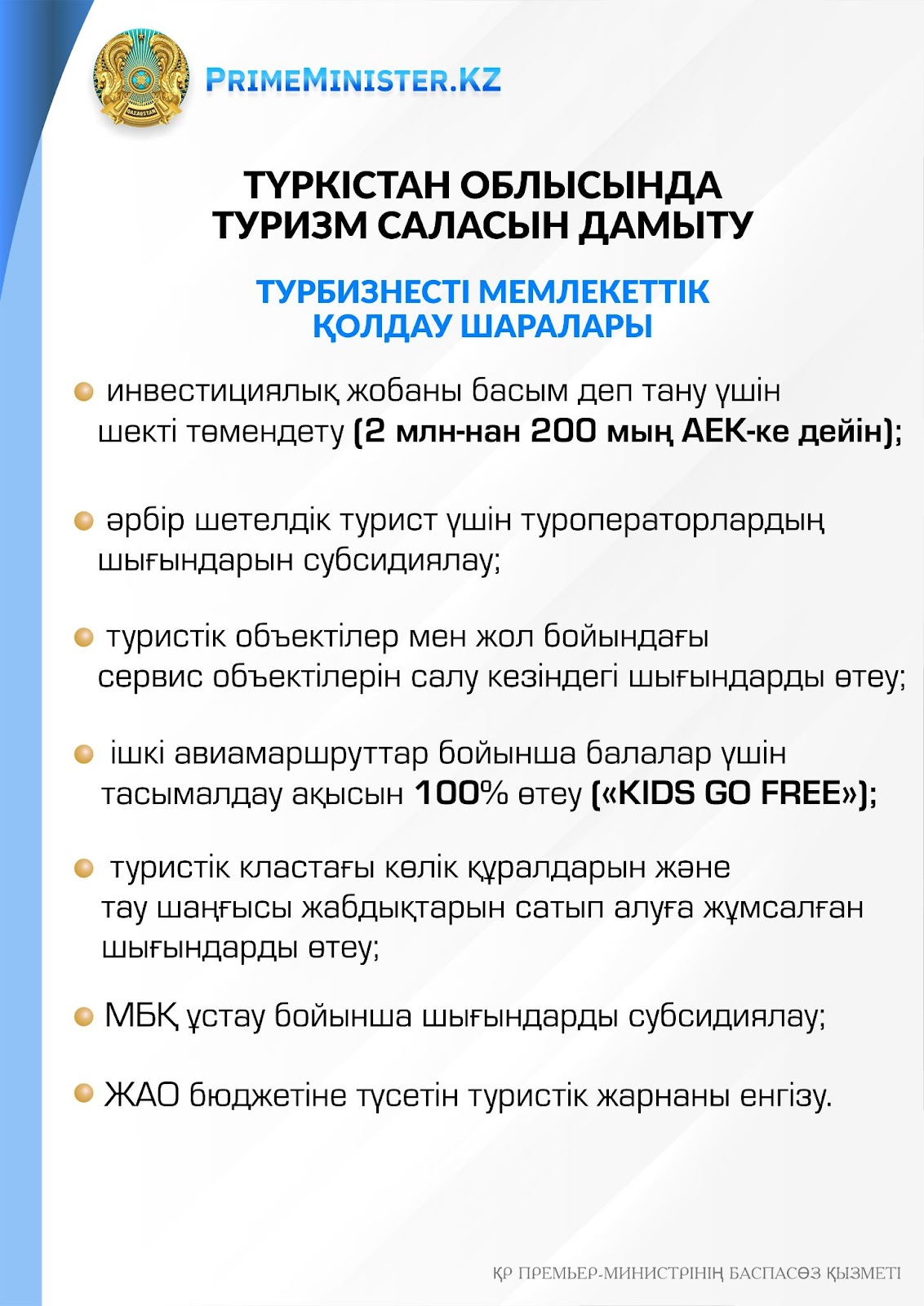 QAZAQSTAN

PRIMEMINISTER.KZ

ТҮРКІСТАН ОБЛЫСЫНДА ТУРИЗМ САЛАСЫН ДАМЫТУ

ТУРБИЗНЕСТІ МЕМЛЕКЕТТІК ҚОЛДАУ ШАРАЛАРЫ

инвестициялық жобаны басым деп тану үшін шекті төмендету (2 млн-нан 200 мың АЕК-ке дейін);

әрбір шетелдік турист үшін туроператорлардың шығындарын субсидиялау;

туристік объектілер мен жол бойындағы сервис объектілерін салу кезіндегі шығындарды өтеу;

ішкі авиамаршруттар бойынша балалар үшін тасымалдау ақысын 100% өтеу («KIDS GO FREE»);

туристік кластағы көлік құралдарын және тау шаңғысы жабдықтарын сатып алуға жұмсалған шығындарды өтеу;

МБҚ ұстау бойынша шығындарды субсидиялау;

ЖАО бюджетіне түсетін туристік жарнаны енгізу.

ҚР ПРЕМЬЕР-МИНИСТРІНІҢ БАСПАСӨЗ ҚЫЗМЕТІ